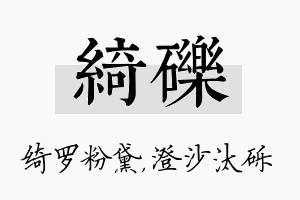 綺礫

绮罗粉黛，澄沙汰砾